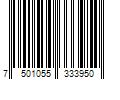 7 501055 333950